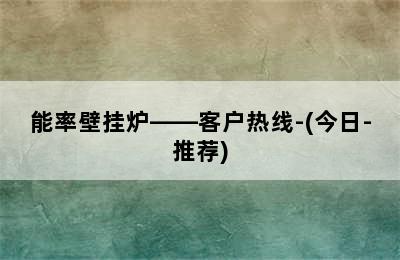 能率壁挂炉——客户热线-(今日-推荐)